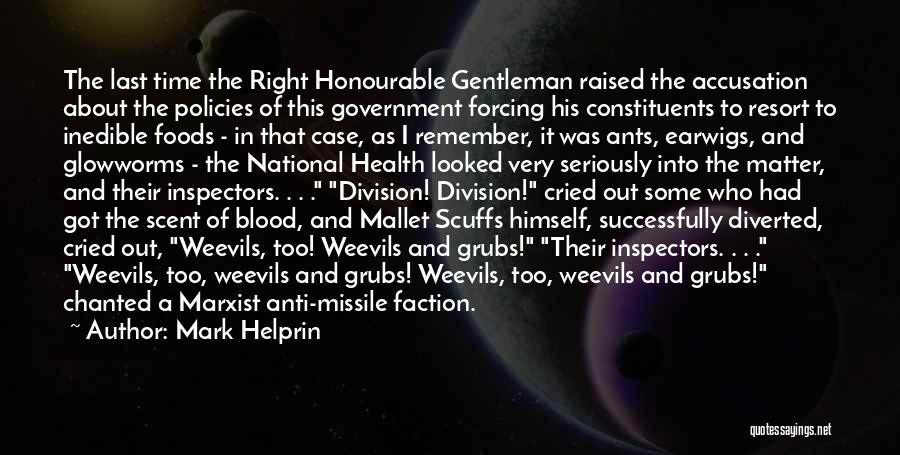 The last time the Right Honourable Gentleman raised the accusation about the policies of this government forcing his constituents to resort to inedible foods - in that case, as I remember, it was ants, earwigs, and glowworms - the National Health looked very seriously into the matter, and their inspectors. . . ." "Division! Division!" cried out some who had got the scent of blood, and Mallet Scuffs himself, successfully diverted, cried out, "Weevils, too! Weevils and grubs!" "Their inspectors. . . ." "Weevils, too, weevils and grubs! Weevils, too, weevils and grubs!" chanted a Marxist anti-missile faction.

~ Author: Mark Helprin

quotessayings.net